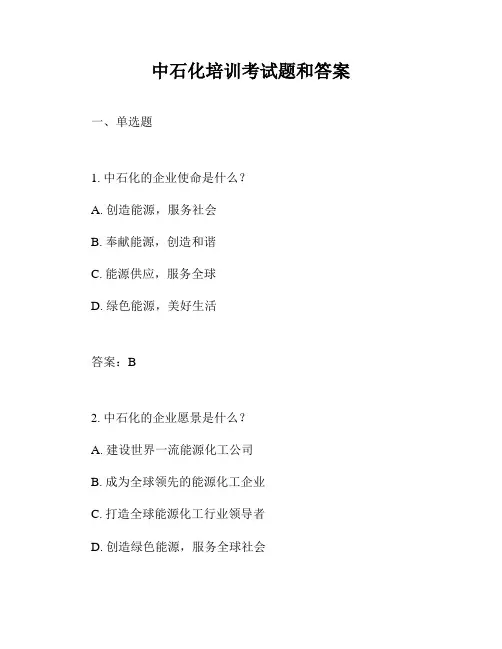 中石化培训考试题和答案

一、单选题

1. 中石化的企业使命是什么？

A. 创造能源，服务社会

B. 奉献能源，创造和谐

C. 能源供应，服务全球

D. 绿色能源，美好生活

答案：B

2. 中石化的企业愿景是什么？

A. 建设世界一流能源化工公司

B. 成为全球领先的能源化工企业

C. 打造全球能源化工行业领导者

D. 创造绿色能源，服务全球社会